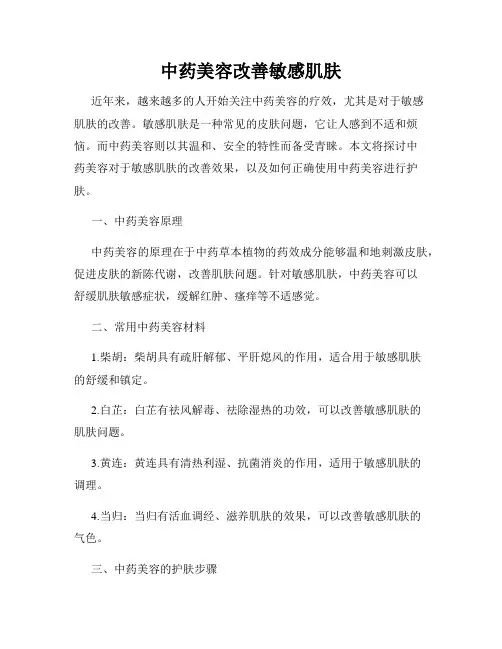 中药美容改善敏感肌肤

近年来，越来越多的人开始关注中药美容的疗效，尤其是对于敏感肌肤的改善。敏感肌肤是一种常见的皮肤问题，它让人感到不适和烦恼。而中药美容则以其温和、安全的特性而备受青睐。本文将探讨中药美容对于敏感肌肤的改善效果，以及如何正确使用中药美容进行护肤。

一、中药美容原理

中药美容的原理在于中药草本植物的药效成分能够温和地刺激皮肤，促进皮肤的新陈代谢，改善肌肤问题。针对敏感肌肤，中药美容可以舒缓肌肤敏感症状，缓解红肿、瘙痒等不适感觉。

二、常用中药美容材料

1.柴胡：柴胡具有疏肝解郁、平肝熄风的作用，适合用于敏感肌肤的舒缓和镇定。

2.白芷：白芷有祛风解毒、祛除湿热的功效，可以改善敏感肌肤的肌肤问题。

3.黄连：黄连具有清热利湿、抗菌消炎的作用，适用于敏感肌肤的调理。

4.当归：当归有活血调经、滋养肌肤的效果，可以改善敏感肌肤的气色。

三、中药美容的护肤步骤